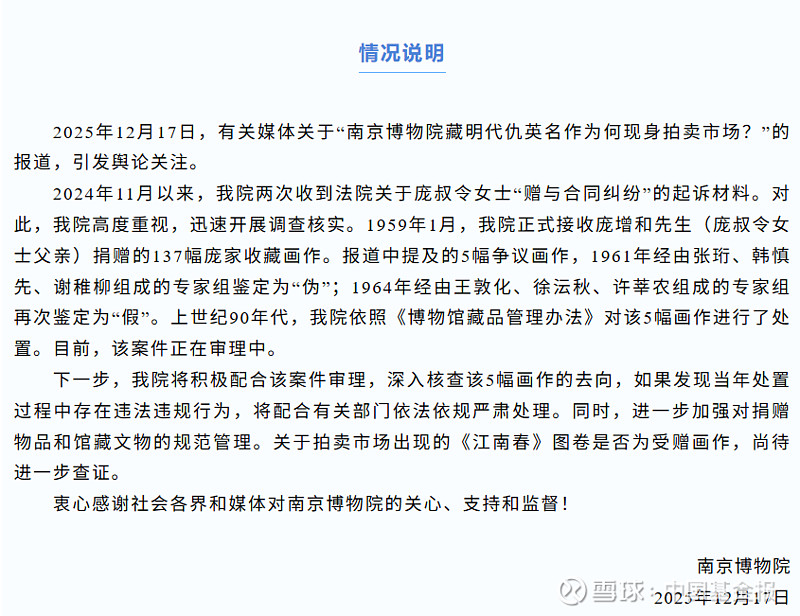 情况说明

2025年12月17日，有关媒体关于“南京博物院藏明代仇英名作为何现身拍卖市场？”的报道，引发舆论关注。

2024年11月以来，我院两次收到法院关于庞叔令女士“赠与合同纠纷”的起诉材料。对此，我院高度重视，迅速开展调查核实。1959年1月，我院正式接收庞增和先生（庞叔令女士父亲）捐赠的137幅庞家收藏画作。报道中提及的5幅争议画作，1961年经由张珩、韩慎先、谢稚柳组成的专家组鉴定为“伪”；1964年经由王敦化、徐沄秋、许莘农组成的专家组再次鉴定为“假”。上世纪90年代，我院依照《博物馆藏品管理办法》对该5幅画作进行了处置。目前，该案件正在审理中。

下一步，我院将积极配合该案件审理，深入核查该5幅画作的去向，如果发现当年处置过程中存在违法违规行为，将配合有关部门依法依规严肃处理。同时，进一步加强对捐赠物品和馆藏文物的规范管理。关于拍卖市场出现的《江南春》图卷是否为受赠画作，尚待进一步查证。

衷心感谢社会各界和媒体对南京博物院的关心、支持和监督！

南京博物院
2025年12月17日

雪球：中国基金报